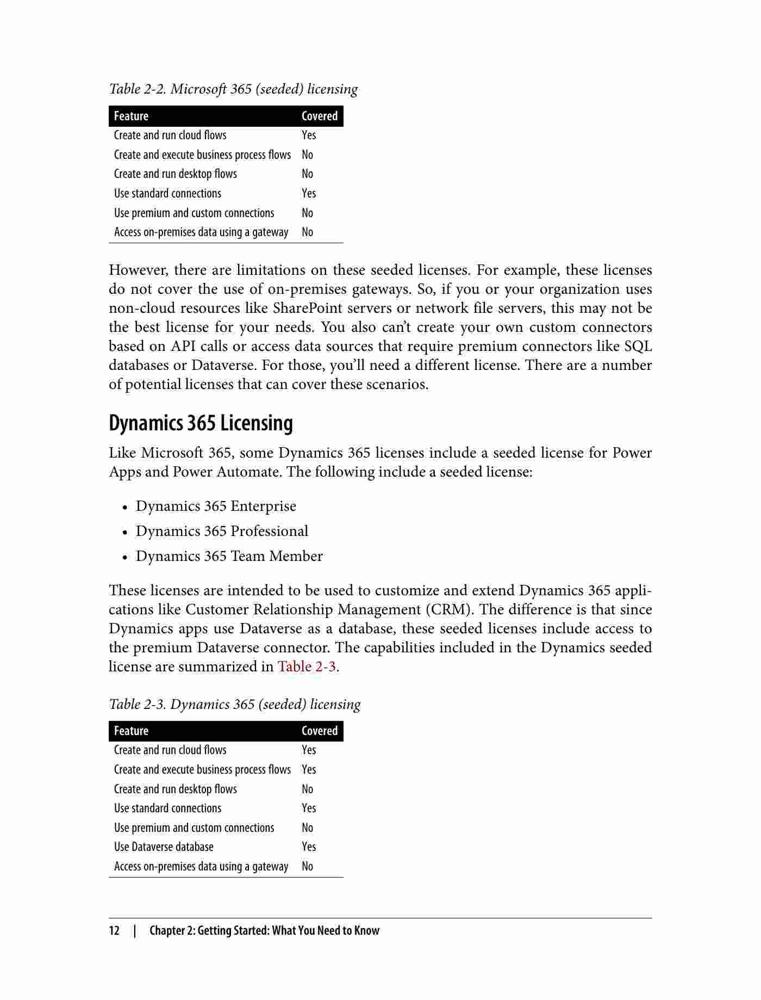 Table 2-2. Microsoft 365 (seeded) licensing

| Feature | Covered |
|---|---|
| Create and run cloud flows | Yes |
| Create and execute business process flows | No |
| Create and run desktop flows | No |
| Use standard connections | Yes |
| Use premium and custom connections | No |
| Access on-premises data using a gateway | No |

However, there are limitations on these seeded licenses. For example, these licenses do not cover the use of on-premises gateways. So, if you or your organization uses non-cloud resources like SharePoint servers or network file servers, this may not be the best license for your needs. You also can't create your own custom connectors based on API calls or access data sources that require premium connectors like SQL databases or Dataverse. For those, you'll need a different license. There are a number of potential licenses that can cover these scenarios.

Dynamics 365 Licensing

Like Microsoft 365, some Dynamics 365 licenses include a seeded license for Power Apps and Power Automate. The following include a seeded license:

• Dynamics 365 Enterprise
• Dynamics 365 Professional
• Dynamics 365 Team Member

These licenses are intended to be used to customize and extend Dynamics 365 applications like Customer Relationship Management (CRM). The difference is that since Dynamics apps use Dataverse as a database, these seeded licenses include access to the premium Dataverse connector. The capabilities included in the Dynamics seeded license are summarized in Table 2-3.

Table 2-3. Dynamics 365 (seeded) licensing

| Feature | Covered |
|---|---|
| Create and run cloud flows | Yes |
| Create and execute business process flows | Yes |
| Create and run desktop flows | No |
| Use standard connections | Yes |
| Use premium and custom connections | No |
| Use Dataverse database | Yes |
| Access on-premises data using a gateway | No |

12 | Chapter 2: Getting Started: What You Need to Know